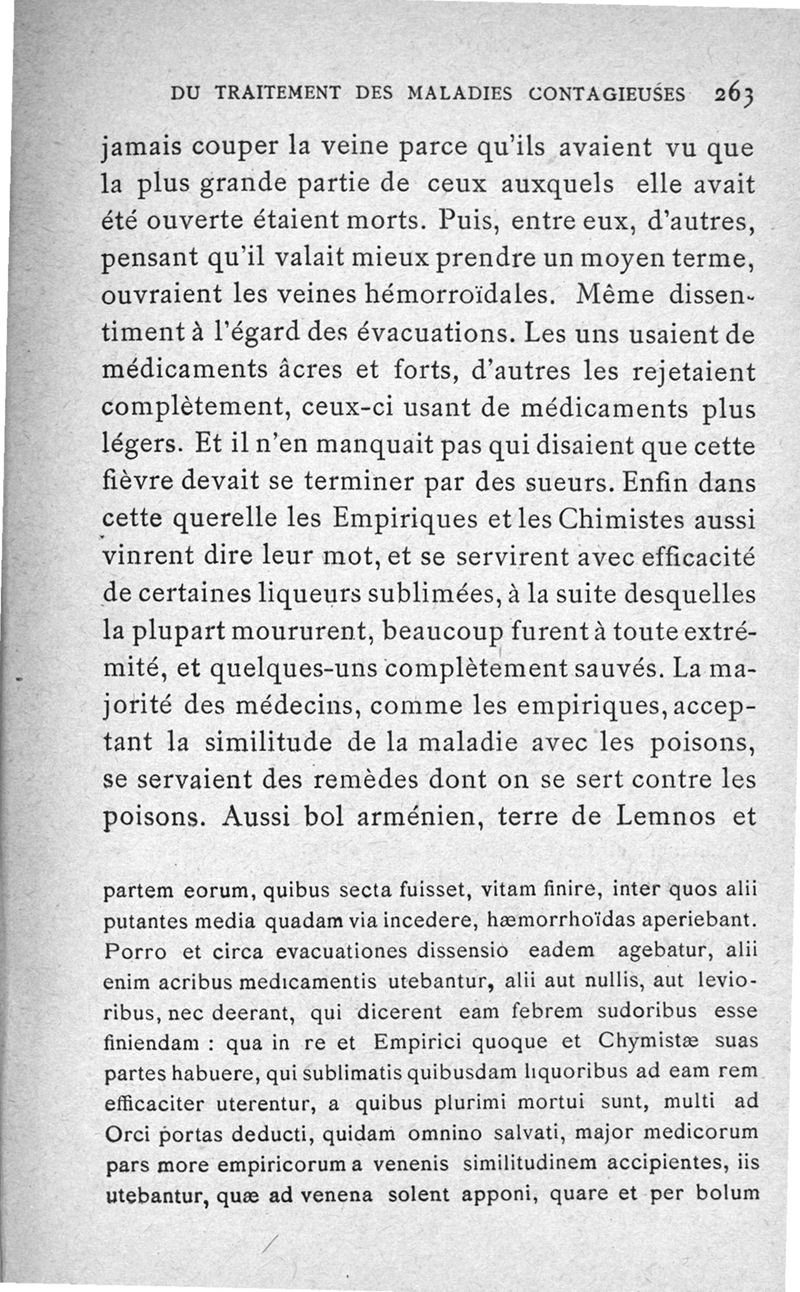 DU TRAITEMENT DES MALADIES CONTAGIEUSES 263

jamais couper la veine parce qu'ils avaient vu que la plus grande partie de ceux auxquels elle avait été ouverte étaient morts. Puis, entre eux, d'autres, pensant qu'il valait mieux prendre un moyen terme, ouvraient les veines hémorroïdales. Même dissentiment à l'égard des évacuations. Les uns usaient de médicaments âcres et forts, d'autres les rejetaient complètement, ceux-ci usant de médicaments plus légers. Et il n'en manquait pas qui disaient que cette fièvre devait se terminer par des sueurs. Enfin dans cette querelle les Empiriques et les Chimistes aussi vinrent dire leur mot, et se servirent avec efficacité de certaines liqueurs sublimées, à la suite desquelles la plupart moururent, beaucoup furent à toute extrémité, et quelques-uns complètement sauvés. La majorité des médecins, comme les empiriques, acceptant la similitude de la maladie avec les poisons, se servaient des remèdes dont on se sert contre les poisons. Aussi bol arménien, terre de Lemnos et

partem eorum, quibus secta fuisset, vitam finire, inter quos alii putantes media quadam via incedere, hæmorrhoïdas aperiebant. Porro et circa evacuationes dissensio eadem agebatur, alii enim acribus medicamentis utebantur, alii aut nullis, aut levioribus, nec deerant, qui dicerent eam febrem sudoribus esse finiendam : qua in re et Empirici quoque et Chymistæ suas partes habuere, qui sublimatis quibusdam liquoribus ad eam rem efficaciter uterentur, a quibus plurimi mortui sunt, multi ad Orci portas deducti, quidam omnino salvati, major medicorum pars more empiricorum a venenis similitudinem accipientes, iis utebantur, quæ ad venena solent apponi, quare et per bolum